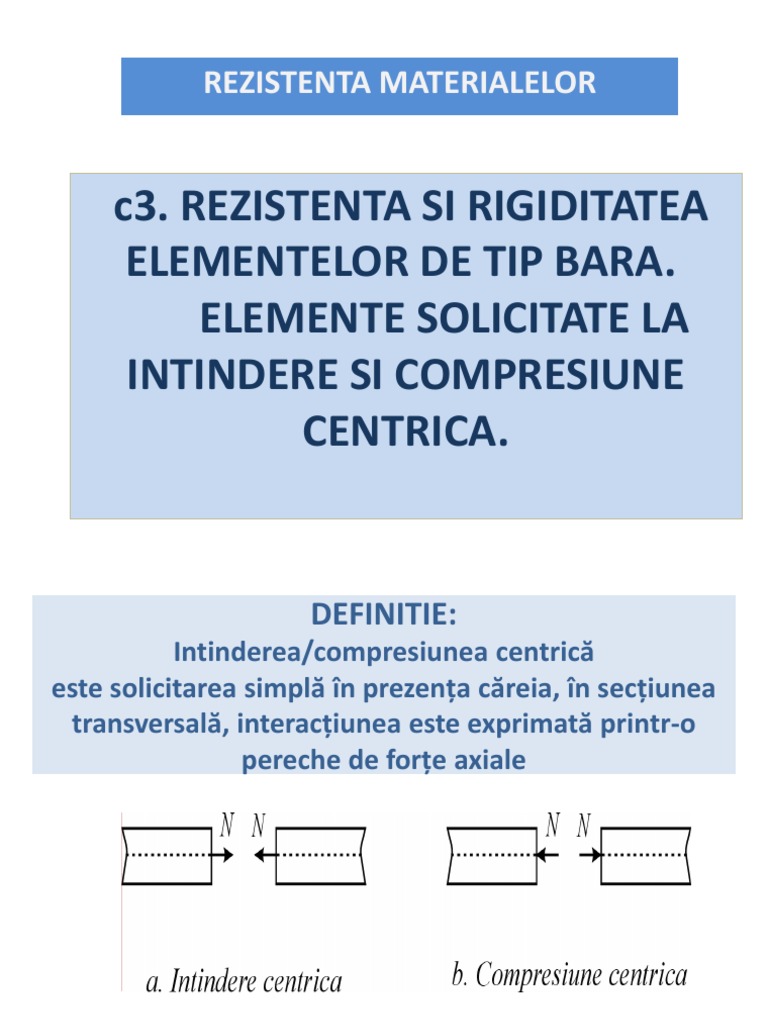 REZISTENTA MATERIALELOR

c3. REZISTENTA SI RIGIDITATEA ELEMENTELOR DE TIP BARA. ELEMENTE SOLICITATE LA INTINDERE SI COMPRESIUNE CENTRICA.

DEFINITIE:
Intinderea/compresiunea centrică este solicitarea simplă în prezența căreia, în secțiunea transversală, interacțiunea este exprimată printr-o pereche de forțe axiale

$N$ $N$

$N$ $N$

a. Intindere centrica

b. Compresiune centrica